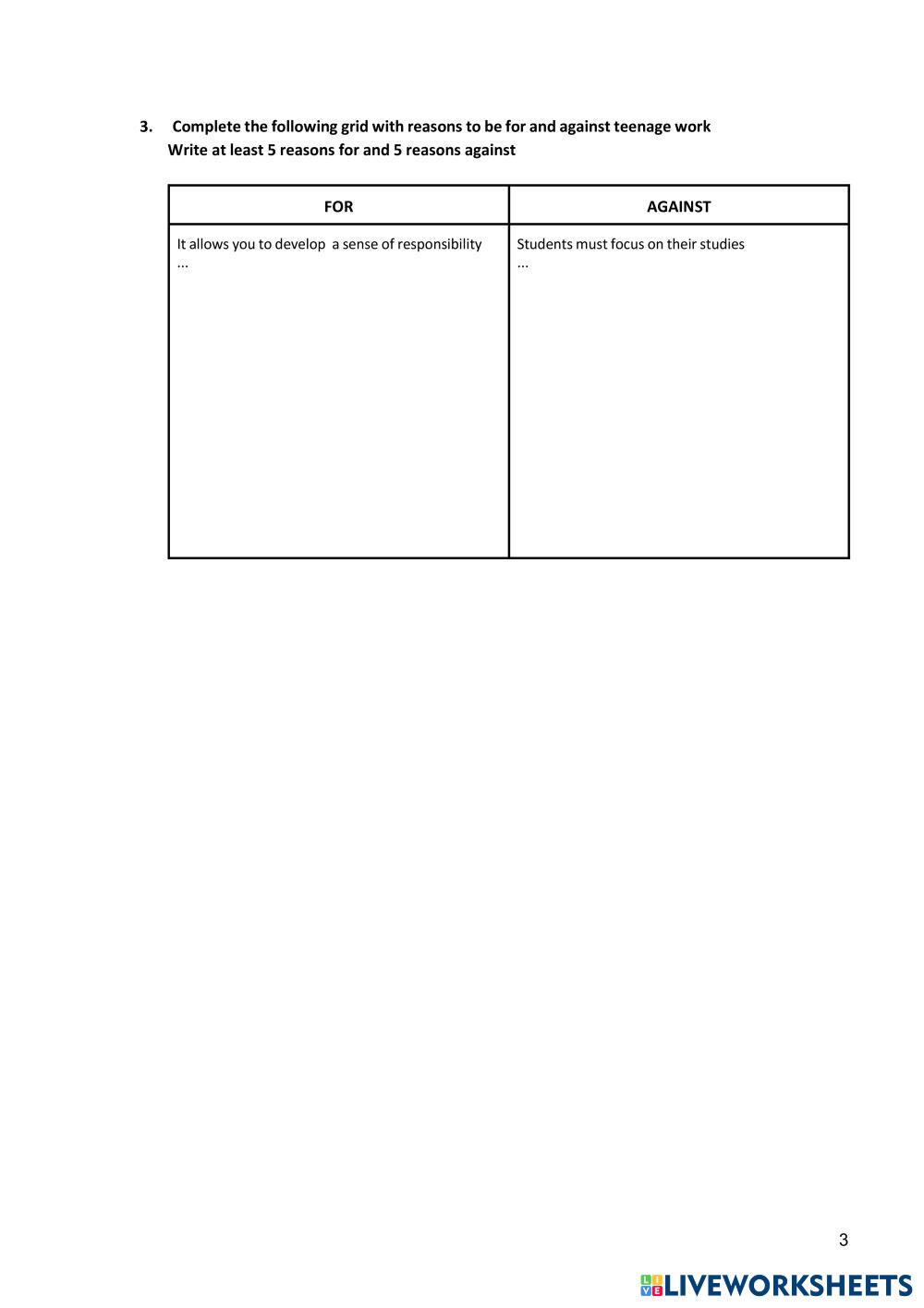 3. Complete the following grid with reasons to be for and against teenage work
Write at least 5 reasons for and 5 reasons against

| FOR | AGAINST |
|---|---|
| It allows you to develop a sense of responsibility ... | Students must focus on their studies ... |

3

LIVEWORKSHEETS